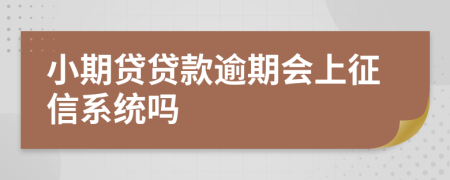 小期贷贷款逾期会上征信系统吗